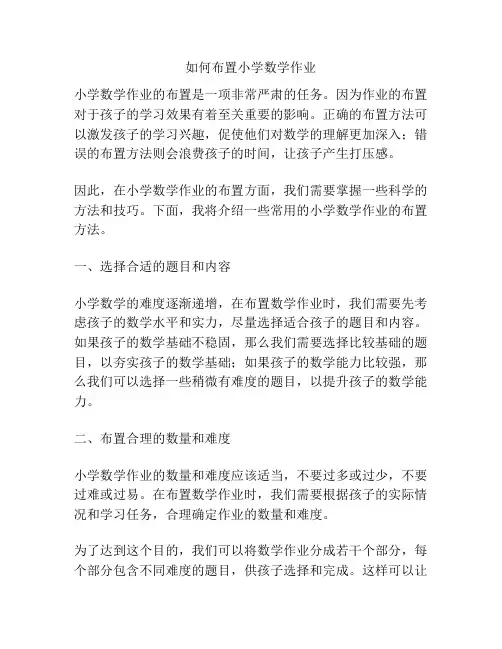 如何布置小学数学作业

小学数学作业的布置是一项非常严肃的任务。因为作业的布置对于孩子的学习效果有着至关重要的影响。正确的布置方法可以激发孩子的学习兴趣，促使他们对数学的理解更加深入；错误的布置方法则会浪费孩子的时间，让孩子产生打压感。

因此，在小学数学作业的布置方面，我们需要掌握一些科学的方法和技巧。下面，我将介绍一些常用的小学数学作业的布置方法。

一、选择合适的题目和内容

小学数学的难度逐渐递增，在布置数学作业时，我们需要先考虑孩子的数学水平和实力，尽量选择适合孩子的题目和内容。如果孩子的数学基础不稳固，那么我们需要选择比较基础的题目，以夯实孩子的数学基础；如果孩子的数学能力比较强，那么我们可以选择一些稍微有难度的题目，以提升孩子的数学能力。

二、布置合理的数量和难度

小学数学作业的数量和难度应该适当，不要过多或过少，不要过难或过易。在布置数学作业时，我们需要根据孩子的实际情况和学习任务，合理确定作业的数量和难度。

为了达到这个目的，我们可以将数学作业分成若干个部分，每个部分包含不同难度的题目，供孩子选择和完成。这样可以让